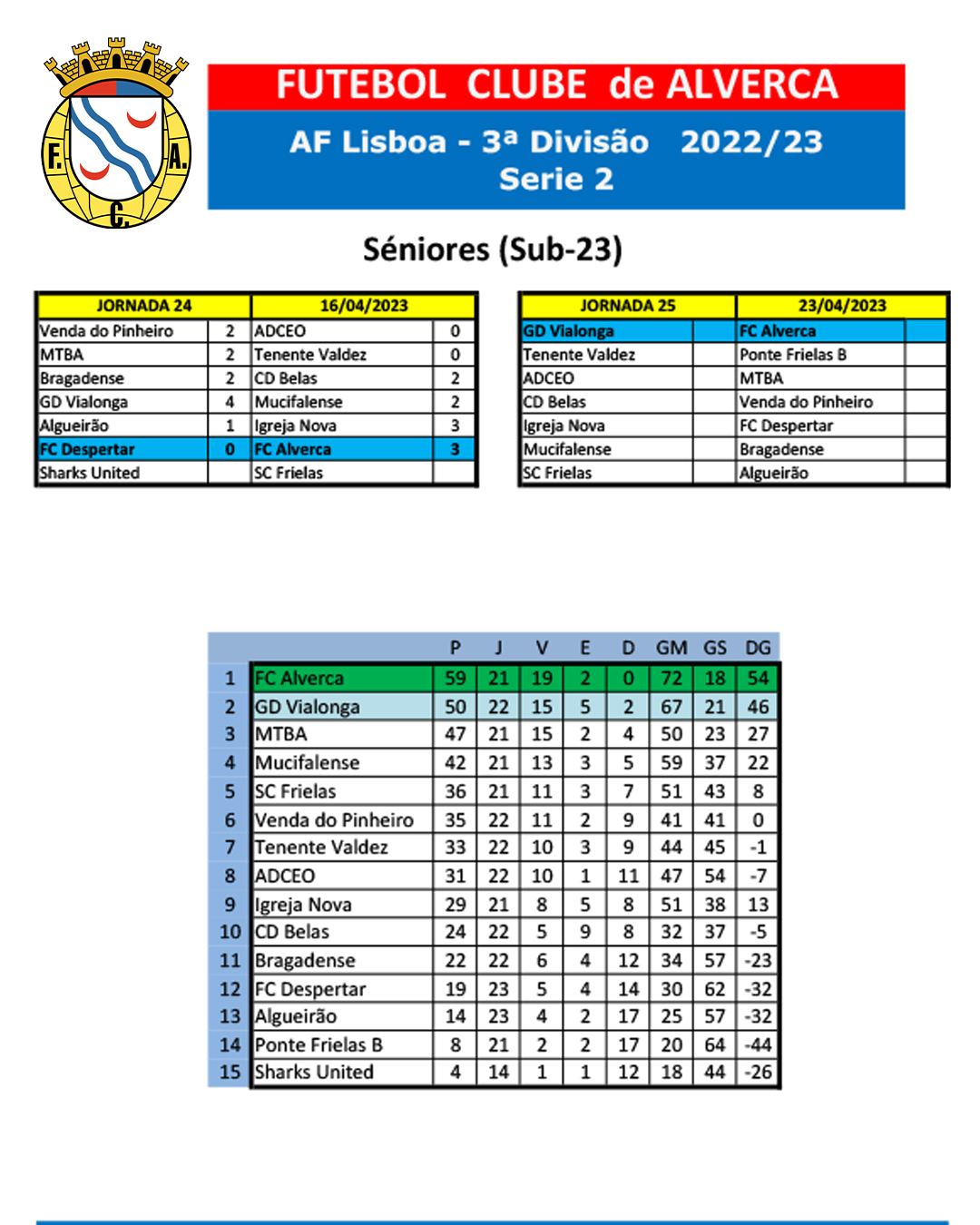 F. A. C.

FUTEBOL CLUBE de ALVERCA

AF Lisboa - 3ª Divisão 2022/23
Serie 2

Séniores (Sub-23)

| JORNADA 24 | | 16/04/2023 | |
|---|---|---|---|
| Venda do Pinheiro | 2 | ADCEO | 0 |
| MTBA | 2 | Tenente Valdez | 0 |
| Bragadense | 2 | CD Belas | 2 |
| GD Vialonga | 4 | Mucifalense | 2 |
| Algueirão | 1 | Igreja Nova | 3 |
| FC Despertar | 0 | FC Alverca | 3 |
| Sharks United | | SC Frielas | |

| JORNADA 25 | | 23/04/2023 | |
|---|---|---|---|
| GD Vialonga | | FC Alverca | |
| Tenente Valdez | | Ponte Frielas B | |
| ADCEO | | MTBA | |
| CD Belas | | Venda do Pinheiro | |
| Igreja Nova | | FC Despertar | |
| Mucifalense | | Bragadense | |
| SC Frielas | | Algueirão | |

| | | P | J | V | E | D | GM | GS | DG |
|---|---|---|---|---|---|---|---|---|---|
| 1 | FC Alverca | 59 | 21 | 19 | 2 | 0 | 72 | 18 | 54 |
| 2 | GD Vialonga | 50 | 22 | 15 | 5 | 2 | 67 | 21 | 46 |
| 3 | MTBA | 47 | 21 | 15 | 2 | 4 | 50 | 23 | 27 |
| 4 | Mucifalense | 42 | 21 | 13 | 3 | 5 | 59 | 37 | 22 |
| 5 | SC Frielas | 36 | 21 | 11 | 3 | 7 | 51 | 43 | 8 |
| 6 | Venda do Pinheiro | 35 | 22 | 11 | 2 | 9 | 41 | 41 | 0 |
| 7 | Tenente Valdez | 33 | 22 | 10 | 3 | 9 | 44 | 45 | -1 |
| 8 | ADCEO | 31 | 22 | 10 | 1 | 11 | 47 | 54 | -7 |
| 9 | Igreja Nova | 29 | 21 | 8 | 5 | 8 | 51 | 38 | 13 |
| 10 | CD Belas | 24 | 22 | 5 | 9 | 8 | 32 | 37 | -5 |
| 11 | Bragadense | 22 | 22 | 6 | 4 | 12 | 34 | 57 | -23 |
| 12 | FC Despertar | 19 | 23 | 5 | 4 | 14 | 30 | 62 | -32 |
| 13 | Algueirão | 14 | 23 | 4 | 2 | 17 | 25 | 57 | -32 |
| 14 | Ponte Frielas B | 8 | 21 | 2 | 2 | 17 | 20 | 64 | -44 |
| 15 | Sharks United | 4 | 14 | 1 | 1 | 12 | 18 | 44 | -26 |